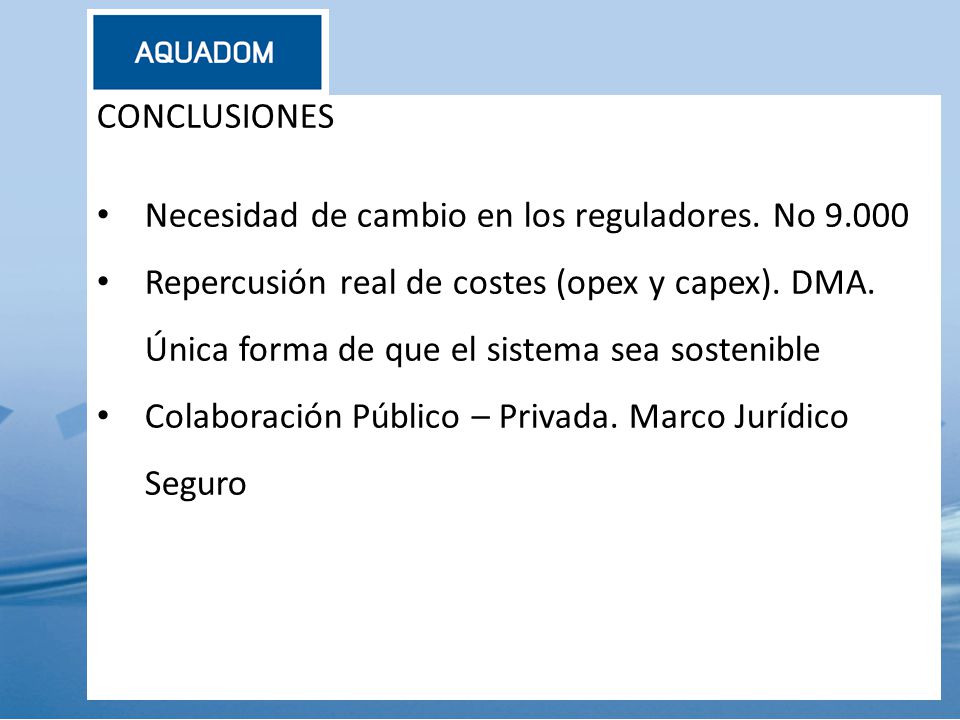 AQUADOM

CONCLUSIONES

• Necesidad de cambio en los reguladores. No 9.000

• Repercusión real de costes (opex y capex). DMA. Única forma de que el sistema sea sostenible

• Colaboración Público – Privada. Marco Jurídico Seguro